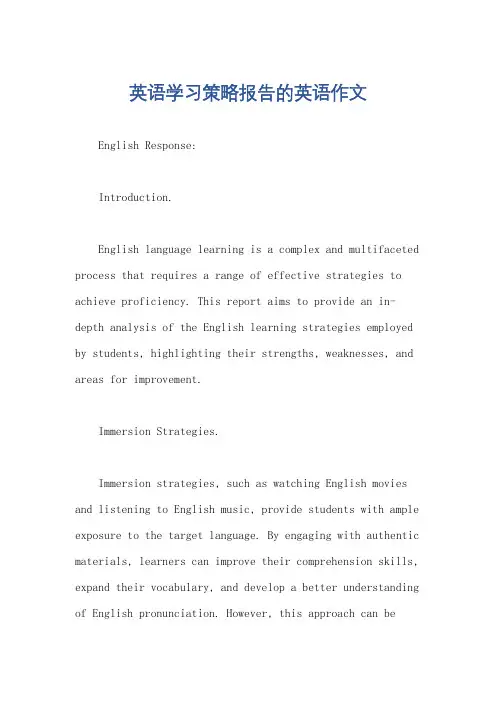 英语学习策略报告的英语作文

English Response:

Introduction.

English language learning is a complex and multifaceted process that requires a range of effective strategies to achieve proficiency. This report aims to provide an in-depth analysis of the English learning strategies employed by students, highlighting their strengths, weaknesses, and areas for improvement.

Immersion Strategies.

Immersion strategies, such as watching English movies and listening to English music, provide students with ample exposure to the target language. By engaging with authentic materials, learners can improve their comprehension skills, expand their vocabulary, and develop a better understanding of English pronunciation. However, this approach can be